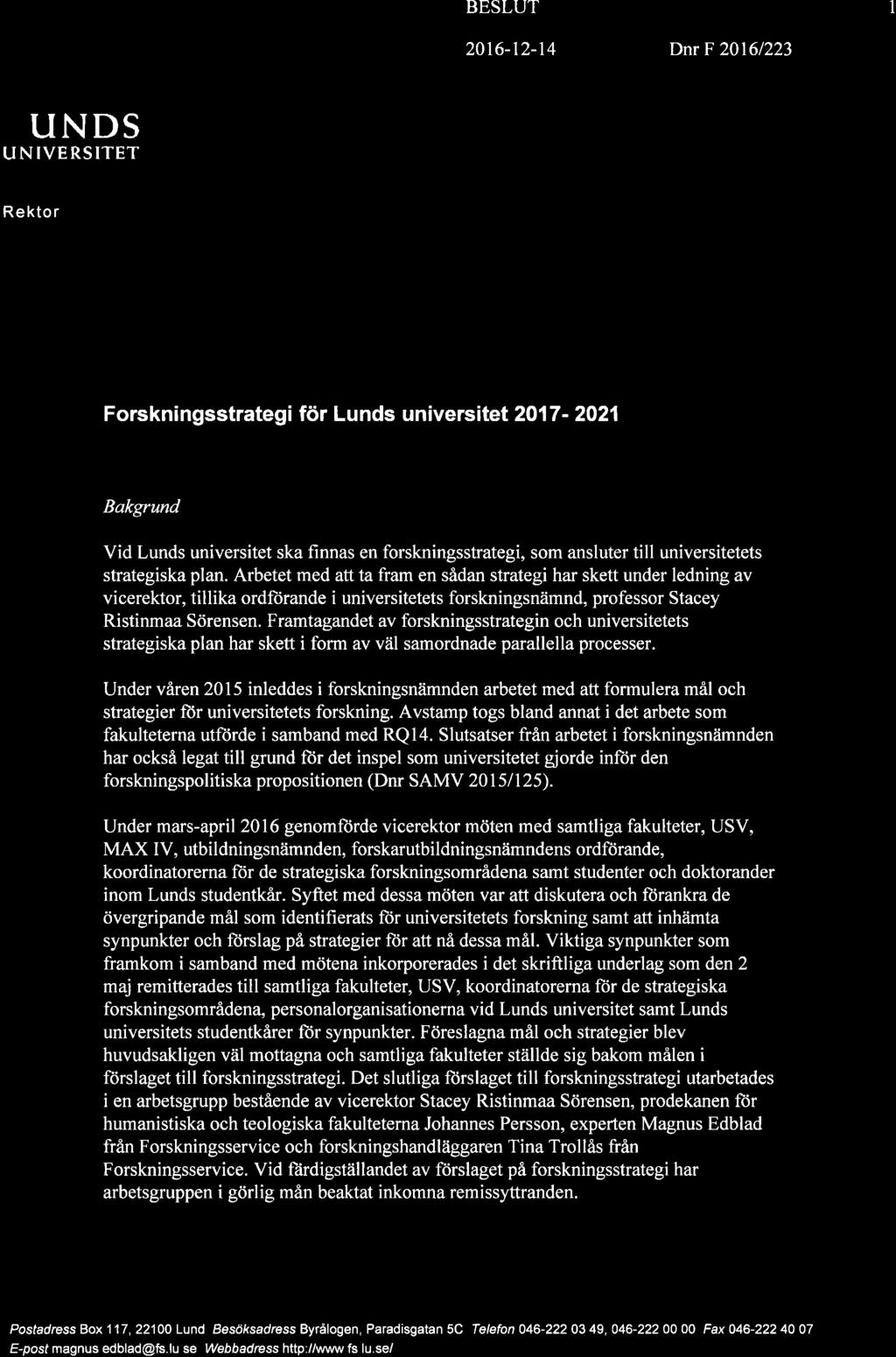 BESLUT 1

2016-12-14 Dnr F 2016/223

UNDS
UNIVERSITET

Rektor

Forskningsstrategi för Lunds universitet 2017- 2021

Bakgrund

Vid Lunds universitet ska finnas en forskningsstrategi, som ansluter till universitetets strategiska plan. Arbetet med att ta fram en sådan strategi har skett under ledning av vicerektor, tillika ordförande i universitetets forskningsnämnd, professor Stacey Ristinmaa Sörensen. Framtagandet av forskningsstrategin och universitetets strategiska plan har skett i form av väl samordnade parallella processer.

Under våren 2015 inleddes i forskningsnämnden arbetet med att formulera mål och strategier för universitetets forskning. Avstamp togs bland annat i det arbete som fakulteterna utförde i samband med RQ14. Slutsatser från arbetet i forskningsnämnden har också legat till grund för det inspel som universitetet gjorde inför den forskningspolitiska propositionen (Dnr SAMV 2015/125).

Under mars-april 2016 genomförde vicerektor möten med samtliga fakulteter, USV, MAX IV, utbildningsnämnden, forskarutbildningsnämndens ordförande, koordinatorerna för de strategiska forskningsområdena samt studenter och doktorander inom Lunds studentkår. Syftet med dessa möten var att diskutera och förankra de övergripande mål som identifierats för universitetets forskning samt att inhämta synpunkter och förslag på strategier för att nå dessa mål. Viktiga synpunkter som framkom i samband med mötena inkorporerades i det skriftliga underlag som den 2 maj remitterades till samtliga fakulteter, USV, koordinatorerna för de strategiska forskningsområdena, personalorganisationerna vid Lunds universitet samt Lunds universitets studentkårer för synpunkter. Föreslagna mål och strategier blev huvudsakligen väl mottagna och samtliga fakulteter ställde sig bakom målen i förslaget till forskningsstrategi. Det slutliga förslaget till forskningsstrategi utarbetades i en arbetsgrupp bestående av vicerektor Stacey Ristinmaa Sörensen, prodekanen för humanistiska och teologiska fakulteterna Johannes Persson, experten Magnus Edblad från Forskningsservice och forskningshandläggaren Tina Trollås från Forskningsservice. Vid färdigställandet av förslaget på forskningsstrategi har arbetsgruppen i görlig mån beaktat inkomna remissyttranden.

Postadress Box 117, 22100 Lund Besöksadress Byrålogen, Paradisgatan 5C Telefon 046-222 03 49, 046-222 00 00 Fax 046-222 40 07
E-post magnus edblad@fs.lu se Webbadress http://www fs lu.se/